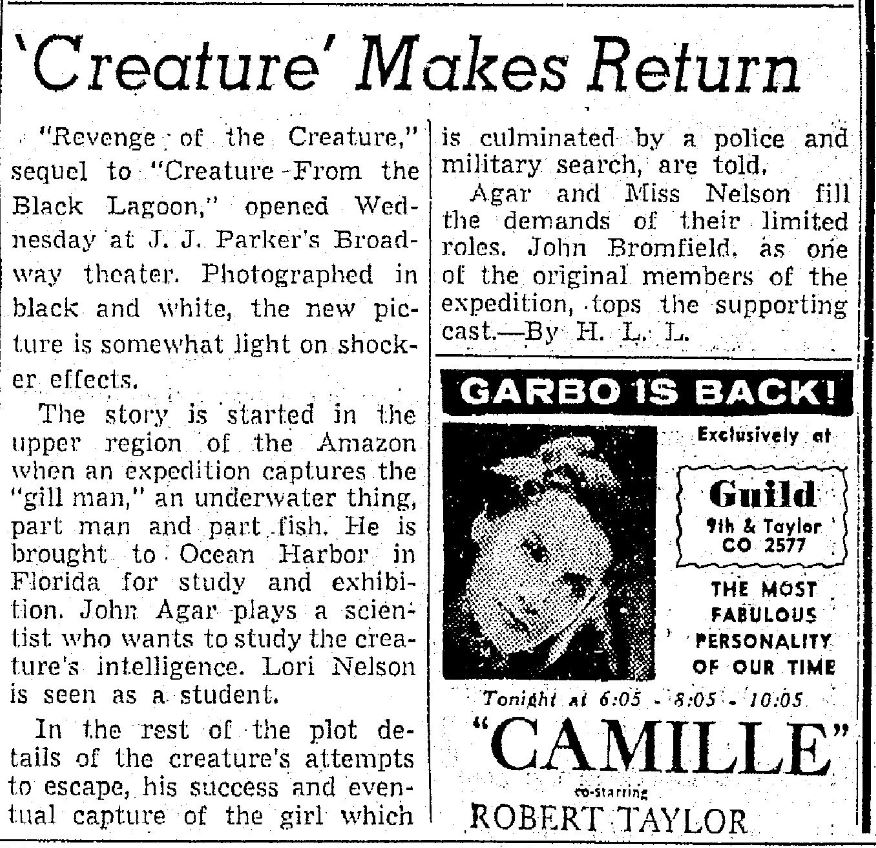 'Creature' Makes Return

"Revenge of the Creature," sequel to "Creature From the Black Lagoon," opened Wednesday at J. J. Parker's Broadway theater. Photographed in black and white, the new picture is somewhat light on shocker effects.

The story is started in the upper region of the Amazon when an expedition captures the "gill man," an underwater thing, part man and part fish. He is brought to Ocean Harbor in Florida for study and exhibition. John Agar plays a scientist who wants to study the creature's intelligence. Lori Nelson is seen as a student.

In the rest of the plot details of the creature's attempts to escape, his success and eventual capture of the girl which is culminated by a police and military search, are told.

Agar and Miss Nelson fill the demands of their limited roles. John Bromfield, as one of the original members of the expedition, tops the supporting cast.—By H. L. L.

GARBO IS BACK!

Exclusively at

Guild
9th & Taylor
CO 2577

THE MOST FABULOUS PERSONALITY OF OUR TIME

Tonight at 6:05 - 8:05 - 10:05

"CAMILLE"

co-starring

ROBERT TAYLOR